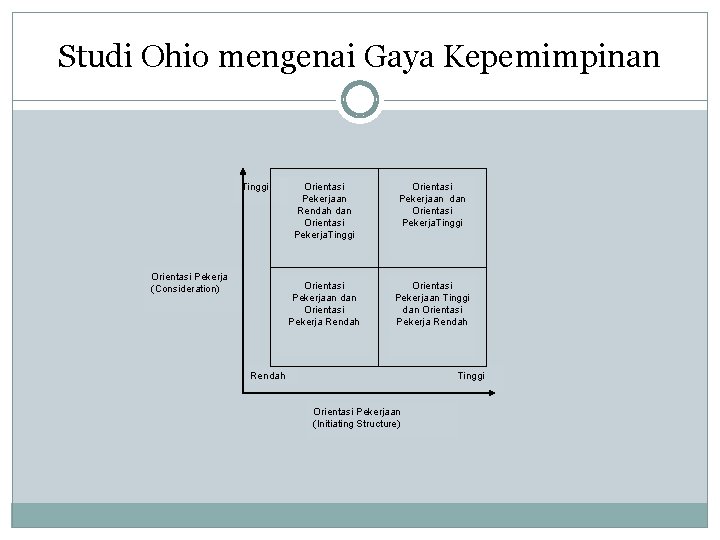 Studi Ohio mengenai Gaya Kepemimpinan

Tinggi

Orientasi Pekerjaan Rendah dan Orientasi PekerjaTinggi

Orientasi Pekerjaan dan Orientasi PekerjaTinggi

Orientasi Pekerja (Consideration)

Orientasi Pekerjaan dan Orientasi Pekerja Rendah

Orientasi Pekerjaan Tinggi dan Orientasi Pekerja Rendah

Rendah

Tinggi

Orientasi Pekerjaan (Initiating Structure)